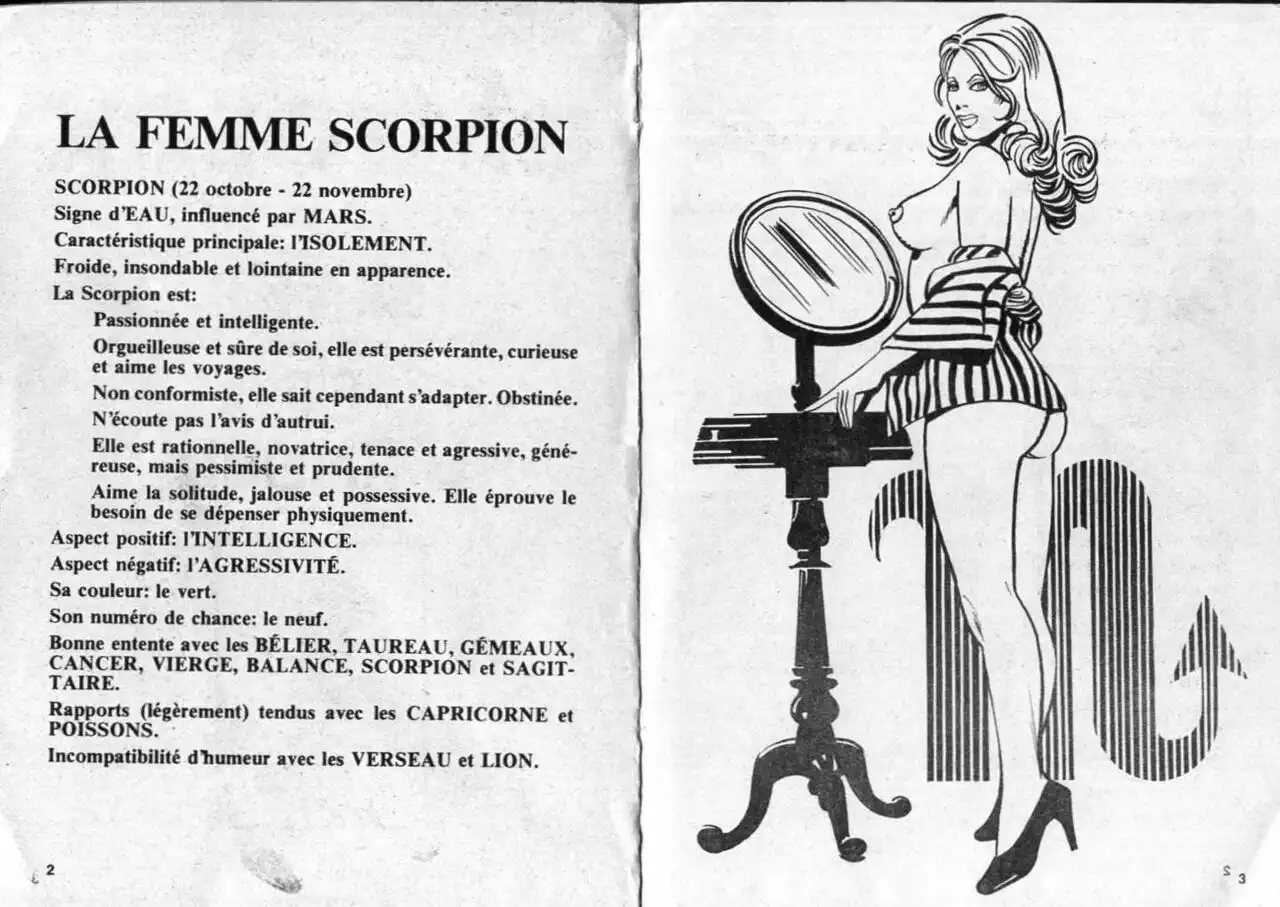 LA FEMME SCORPION

SCORPION (22 octobre - 22 novembre)

Signe d'EAU, influencé par MARS.

Caractéristique principale: l'ISOLEMENT.

Froide, insondable et lointaine en apparence.

La Scorpion est:

Passionnée et intelligente.

Orgueilleuse et sûre de soi, elle est persévérante, curieuse et aime les voyages.

Non conformiste, elle sait cependant s'adapter. Obstinée.

N'écoute pas l'avis d'autrui.

Elle est rationnelle, novatrice, tenace et agressive, généreuse, mais pessimiste et prudente.

Aime la solitude, jalouse et possessive. Elle éprouve le besoin de se dépenser physiquement.

Aspect positif: l'INTELLIGENCE.

Aspect négatif: l'AGRESSIVITÉ.

Sa couleur: le vert.

Son numéro de chance: le neuf.

Bonne entente avec les BÉLIER, TAUREAU, GÉMEAUX, CANCER, VIERGE, BALANCE, SCORPION et SAGITTAIRE.

Rapports (légèrement) tendus avec les CAPRICORNE et POISSONS.

Incompatibilité d'humeur avec les VERSEAU et LION.

2

3